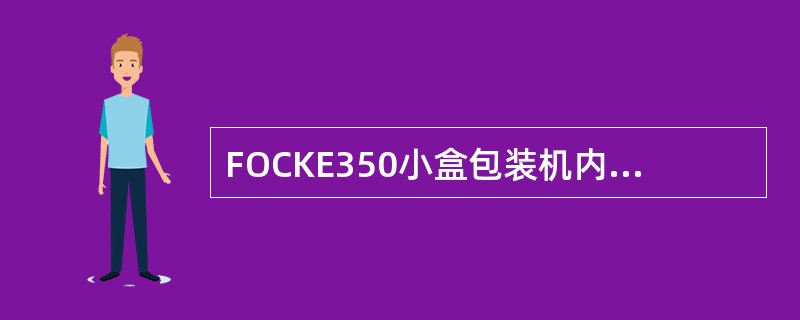 FOCKE350小盒包装机内...